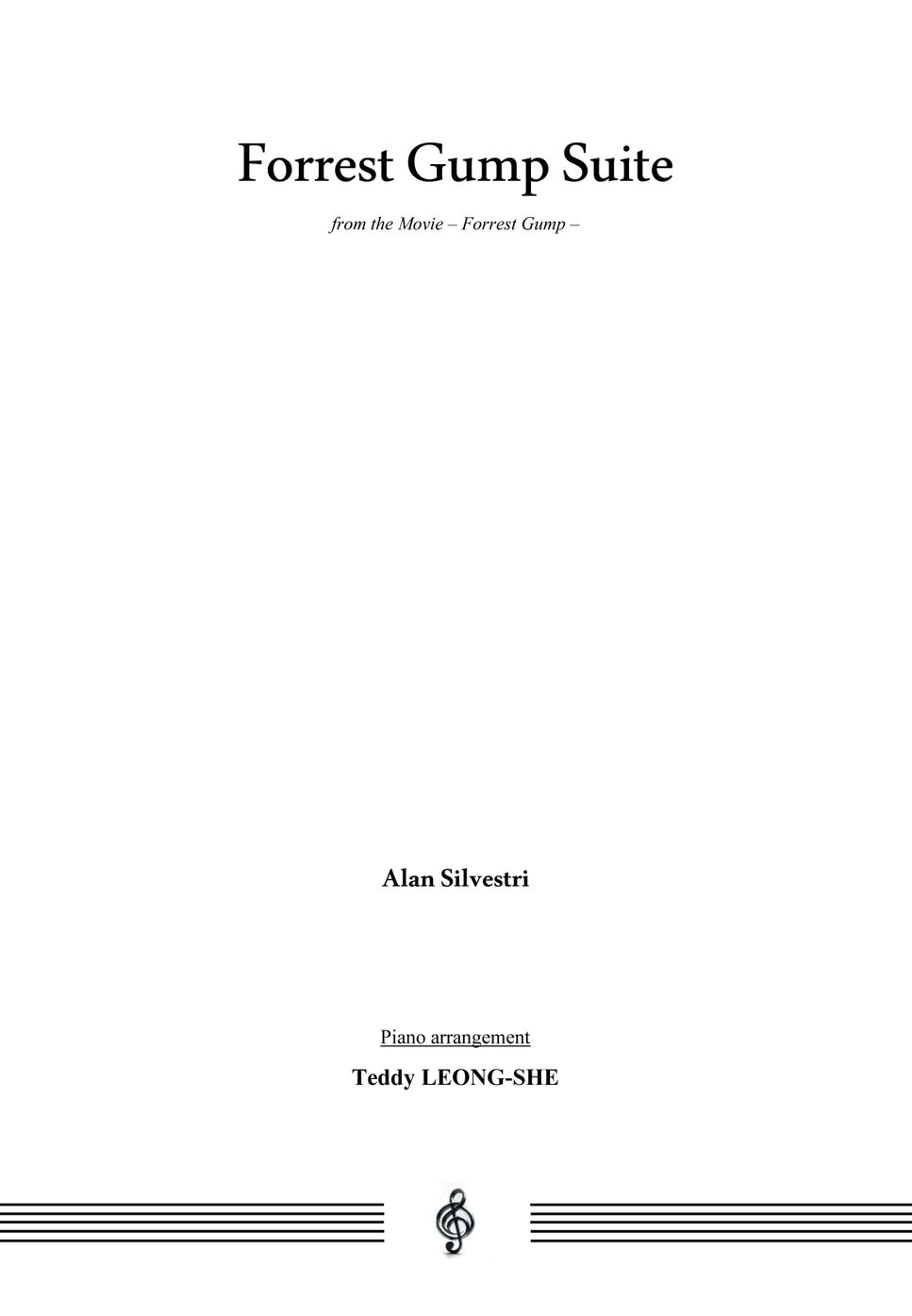 Forrest Gump Suite

from the Movie – Forrest Gump –

Alan Silvestri

Piano arrangement

Teddy LEONG-SHE